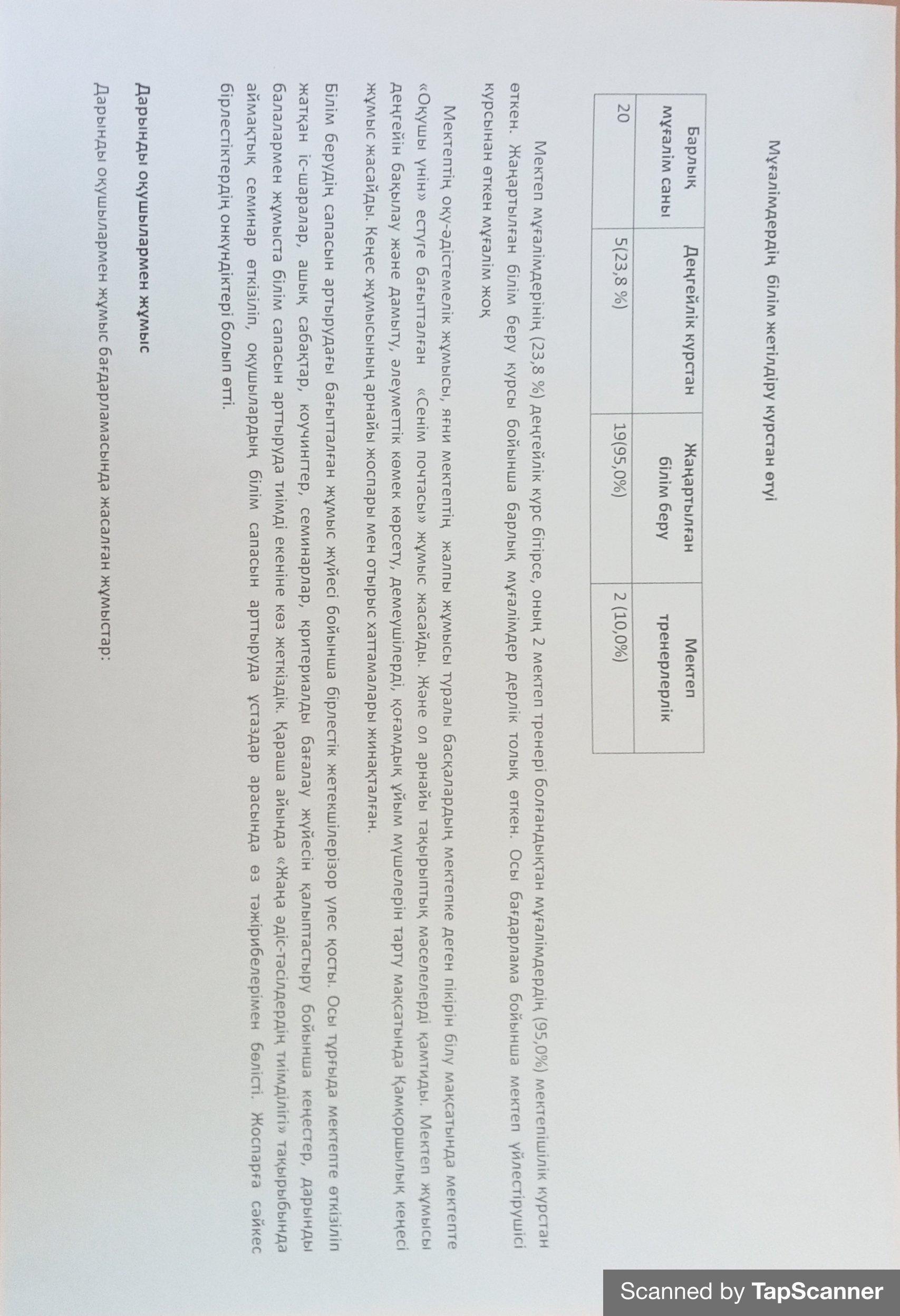 Мұғалімдердің білім жетілдіру курстан өтуі

| Барлық мұғалім саны | Деңгейлік курстан | Жаңартылған білім беру | Мектеп тренерлерлік |
|---|---|---|---|
| 20 | 5(23,8 %) | 19(95,0%) | 2 (10,0%) |

Мектеп мұғалімдерінің (23,8 %) деңгейлік курс бітірсе, оның 2 мектеп тренері болғандықтан мұғалімдердің (95,0%) мектепішілік курстан өткен. Жаңартылған білім беру курсы бойынша барлық мұғалімдер дерлік толық өткен. Осы бағдарлама бойынша мектеп үйлестірушісі курсынан өткен мұғалім жоқ

Мектептің оқу-әдістемелік жұмысы, яғни мектептің жалпы жұмысы туралы басқалардың мектепке деген пікірін білу мақсатында мектепте «Оқушы үнін» естуге бағытталған «Сенім почтасы» жұмыс жасайды. Және ол арнайы тақырыптық мәселелерді қамтиды. Мектеп жұмысы деңгейін бақылау және дамыту, әлеуметтік көмек көрсету, демеушілерді, қоғамдық ұйым мүшелерін тарту мақсатында Қамқоршылық кеңесі жұмыс жасайды. Кеңес жұмысының арнайы жоспары мен отырыс хаттамалары жинақталған.

Білім берудің сапасын арттырудағы бағытталған жұмыс жүйесі бойынша бірлестік жетекшілерізор үлес қосты. Осы тұрғыда мектепте өткізіліп жатқан іс-шаралар, ашық сабақтар, коучингтер, семинарлар, критериалды бағалау жүйесін қалыптастыру бойынша кеңестер, дарынды балалармен жұмыста білім сапасын арттыруда тиімді екеніне көз жеткіздік. Қараша айында «Жаңа әдіс-тәсілдердің тиімділігі» тақырыбында аймақтық семинар өткізіліп, оқушылардың білім сапасын арттыруда ұстаздар арасында өз тәжірибелерімен бөлісті. Жоспарға сәйкес бірлестіктердің онкүндіктері болып өтті.

Дарынды оқушылармен жұмыс

Дарынды оқушылармен жұмыс бағдарламасында жасалған жұмыстар:

Scanned by TapScanner